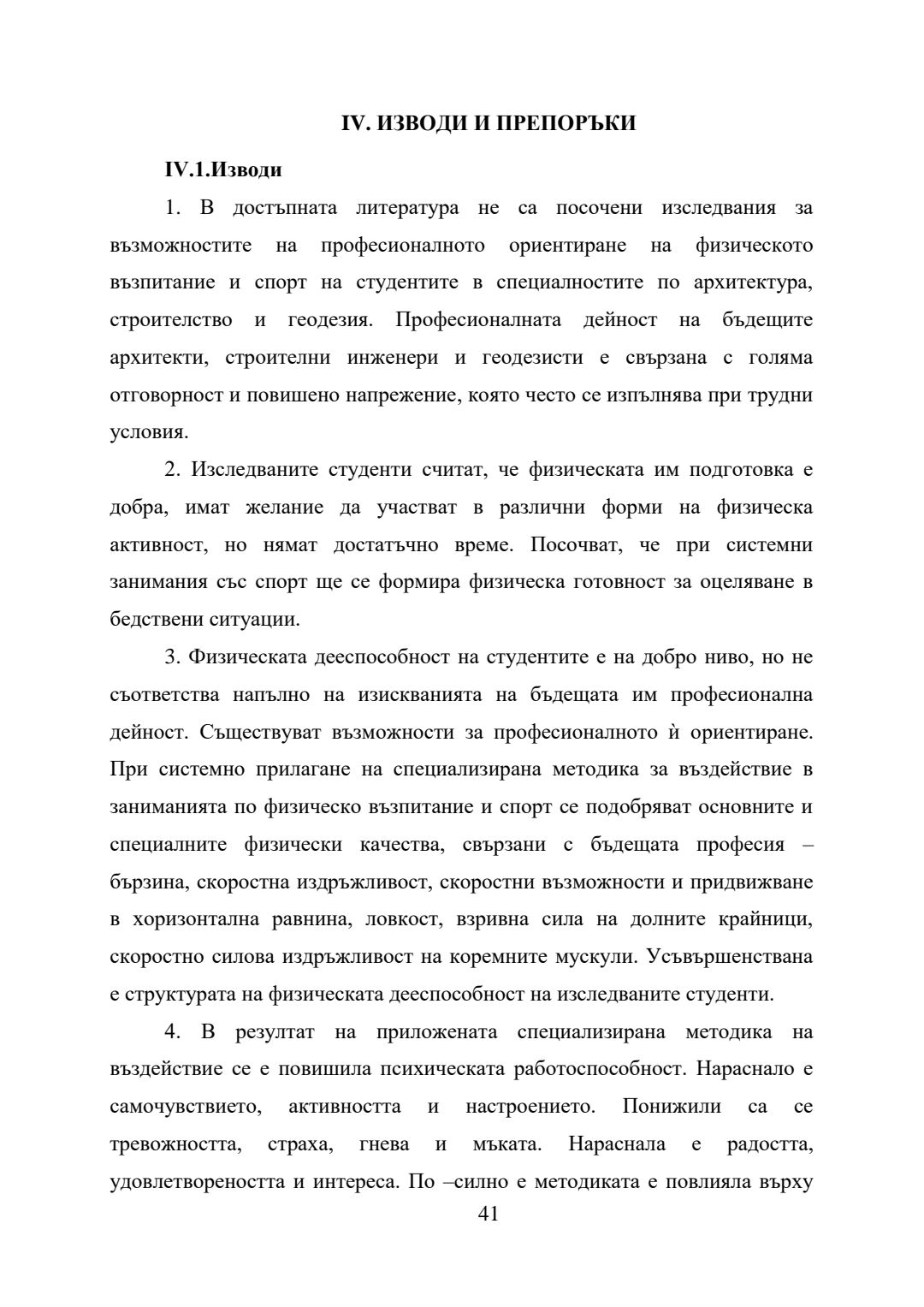 IV. ИЗВОДИ И ПРЕПОРЪКИ

IV.1.Изводи

1. В достъпната литература не са посочени изследвания за възможностите на професионалното ориентиране на физическото възпитание и спорт на студентите в специалностите по архитектура, строителство и геодезия. Професионалната дейност на бъдещите архитекти, строителни инженери и геодезисти е свързана с голяма отговорност и повишено напрежение, която често се изпълнява при трудни условия.

2. Изследваните студенти считат, че физическата им подготовка е добра, имат желание да участват в различни форми на физическа активност, но нямат достатъчно време. Посочват, че при системни занимания със спорт ще се формира физическа готовност за оцеляване в бедствени ситуации.

3. Физическата дееспособност на студентите е на добро ниво, но не съответства напълно на изискванията на бъдещата им професионална дейност. Съществуват възможности за професионалното ѝ ориентиране. При системно прилагане на специализирана методика за въздействие в заниманията по физическо възпитание и спорт се подобряват основните и специалните физически качества, свързани с бъдещата професия – бързина, скоростна издръжливост, скоростни възможности и придвижване в хоризонтална равнина, ловкост, взривна сила на долните крайници, скоростно силова издръжливост на коремните мускули. Усъвършенствана е структурата на физическата дееспособност на изследваните студенти.

4. В резултат на приложената специализирана методика на въздействие се е повишила психическата работоспособност. Нараснало е самочувствието, активността и настроението. Понижили са се тревожността, страха, гнева и мъката. Нараснала е радостта, удовлетвореността и интереса. По –силно е методиката е повлияла върху

41